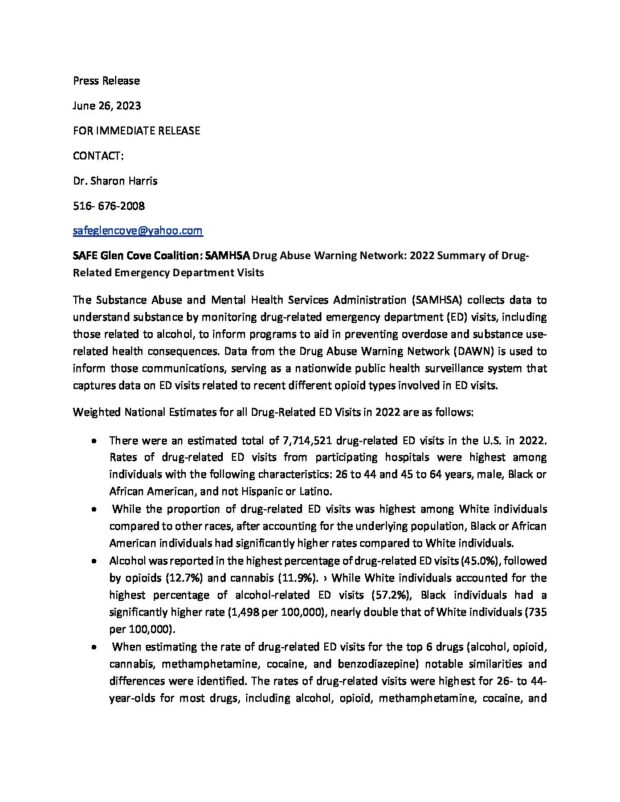 Press Release

June 26, 2023

FOR IMMEDIATE RELEASE

CONTACT:

Dr. Sharon Harris

516- 676-2008

safeglencove@yahoo.com

SAFE Glen Cove Coalition: SAMHSA Drug Abuse Warning Network: 2022 Summary of Drug-Related Emergency Department Visits

The Substance Abuse and Mental Health Services Administration (SAMHSA) collects data to understand substance by monitoring drug-related emergency department (ED) visits, including those related to alcohol, to inform programs to aid in preventing overdose and substance use-related health consequences. Data from the Drug Abuse Warning Network (DAWN) is used to inform those communications, serving as a nationwide public health surveillance system that captures data on ED visits related to recent different opioid types involved in ED visits.

Weighted National Estimates for all Drug-Related ED Visits in 2022 are as follows:

• There were an estimated total of 7,714,521 drug-related ED visits in the U.S. in 2022. Rates of drug-related ED visits from participating hospitals were highest among individuals with the following characteristics: 26 to 44 and 45 to 64 years, male, Black or African American, and not Hispanic or Latino.

• While the proportion of drug-related ED visits was highest among White individuals compared to other races, after accounting for the underlying population, Black or African American individuals had significantly higher rates compared to White individuals.

• Alcohol was reported in the highest percentage of drug-related ED visits (45.0%), followed by opioids (12.7%) and cannabis (11.9%). › While White individuals accounted for the highest percentage of alcohol-related ED visits (57.2%), Black individuals had a significantly higher rate (1,498 per 100,000), nearly double that of White individuals (735 per 100,000).

• When estimating the rate of drug-related ED visits for the top 6 drugs (alcohol, opioid, cannabis, methamphetamine, cocaine, and benzodiazepine) notable similarities and differences were identified. The rates of drug-related visits were highest for 26- to 44-year-olds for most drugs, including alcohol, opioid, methamphetamine, cocaine, and